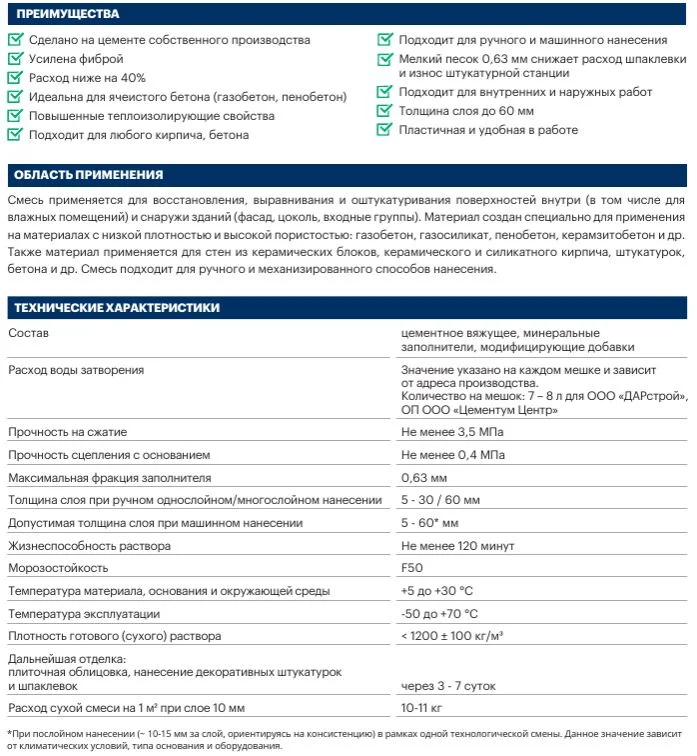 ПРЕИМУЩЕСТВА

Сделано на цементе собственного производства
Усилена фиброй
Расход ниже на 40%
Идеальна для ячеистого бетона (газобетон, пенобетон)
Повышенные теплоизолирующие свойства
Подходит для любого кирпича, бетона

Подходит для ручного и машинного нанесения
Мелкий песок 0,63 мм снижает расход шпаклевки и износ штукатурной станции
Подходит для внутренних и наружных работ
Толщина слоя до 60 мм
Пластичная и удобная в работе

ОБЛАСТЬ ПРИМЕНЕНИЯ

Смесь применяется для восстановления, выравнивания и оштукатуривания поверхностей внутри (в том числе для влажных помещений) и снаружи зданий (фасад, цоколь, входные группы). Материал создан специально для применения на материалах с низкой плотностью и высокой пористостью: газобетон, газосиликат, пенобетон, керамзитобетон и др. Также материал применяется для стен из керамических блоков, керамического и силикатного кирпича, штукатурок, бетона и др. Смесь подходит для ручного и механизированного способов нанесения.

ТЕХНИЧЕСКИЕ ХАРАКТЕРИСТИКИ

| | |
|---|---|
| Состав | цементное вяжущее, минеральные заполнители, модифицирующие добавки |
| Расход воды затворения | Значение указано на каждом мешке и зависит от адреса производства. Количество на мешок: 7 – 8 л для ООО «ДАРстрой», ОП ООО «Цементум Центр» |
| Прочность на сжатие | Не менее 3,5 МПа |
| Прочность сцепления с основанием | Не менее 0,4 МПа |
| Максимальная фракция заполнителя | 0,63 мм |
| Толщина слоя при ручном однослойном/многослойном нанесении | 5 - 30 / 60 мм |
| Допустимая толщина слоя при машинном нанесении | 5 - 60* мм |
| Жизнеспособность раствора | Не менее 120 минут |
| Морозостойкость | F50 |
| Температура материала, основания и окружающей среды | +5 до +30 °C |
| Температура эксплуатации | -50 до +70 °C |
| Плотность готового (сухого) раствора | < 1200 ± 100 кг/м³ |
| Дальнейшая отделка: плиточная облицовка, нанесение декоративных штукатурок и шпаклевок | через 3 - 7 суток |
| Расход сухой смеси на 1 м² при слое 10 мм | 10-11 кг |

*При послойном нанесении (~ 10-15 мм за слой, ориентируясь на консистенцию) в рамках одной технологической смены. Данное значение зависит от климатических условий, типа основания и оборудования.